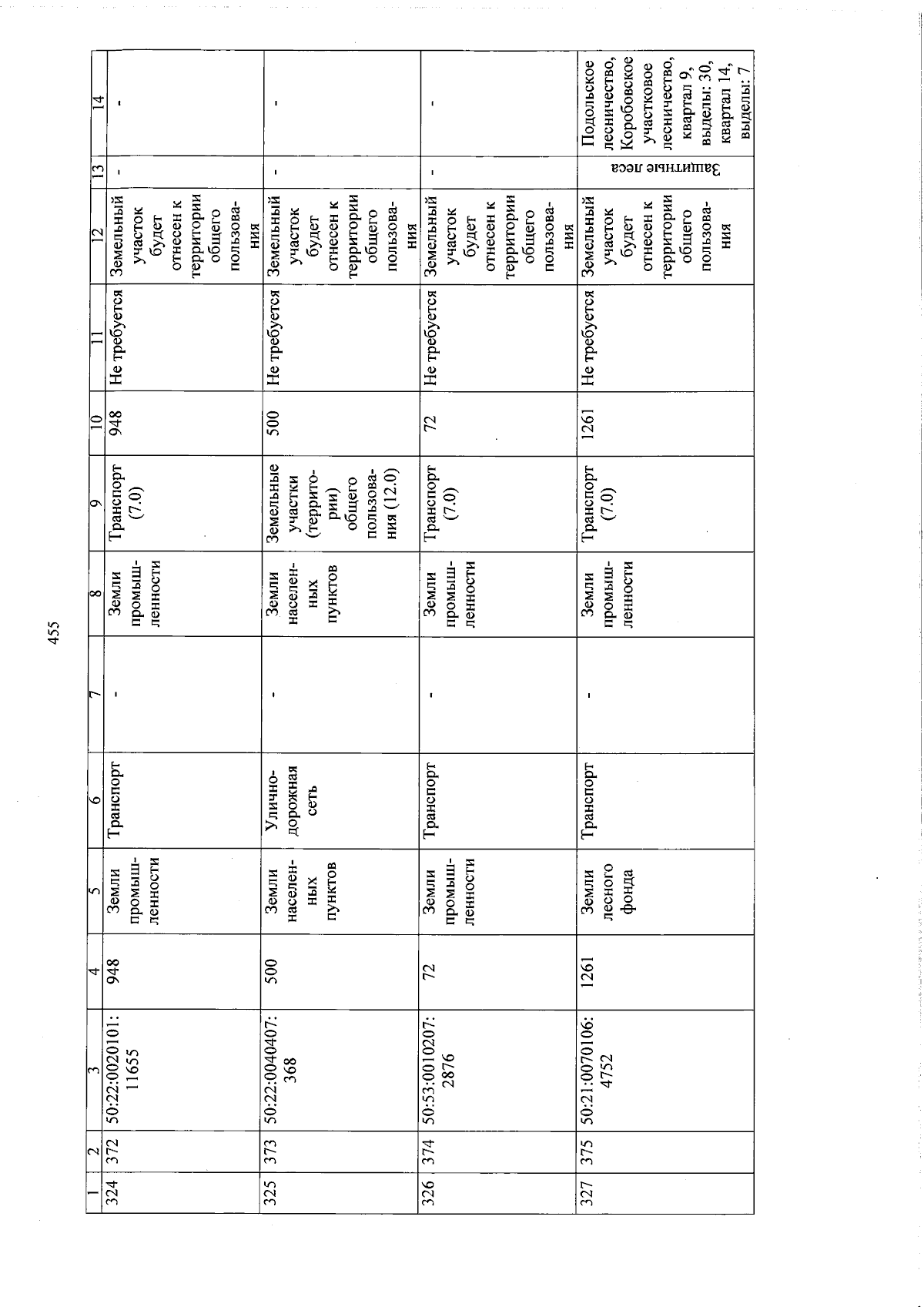 455

| 1 | 2 | 3 | 4 | 5 | 6 | 7 | 8 | 9 | 10 | 11 | 12 | 13 | 14 |
|---|---|---|---|---|---|---|---|---|---|---|---|---|---|
| 324 | 372 | 50:22:0020101:11655 | 948 | Земли промышленности | Транспорт | - | Земли промышленности | Транспорт (7.0) | 948 | Не требуется | Земельный участок будет отнесен к территории общего пользования | - | - |
| 325 | 373 | 50:22:0040407:368 | 500 | Земли населенных пунктов | Улично-дорожная сеть | - | Земли населенных пунктов | Земельные участки (территории) общего пользования (12.0) | 500 | Не требуется | Земельный участок будет отнесен к территории общего пользования | - | - |
| 326 | 374 | 50:53:0010207:2876 | 72 | Земли промышленности | Транспорт | - | Земли промышленности | Транспорт (7.0) | 72 | Не требуется | Земельный участок будет отнесен к территории общего пользования | - | - |
| 327 | 375 | 50:21:0070106:4752 | 1261 | Земли лесного фонда | Транспорт | - | Земли промышленности | Транспорт (7.0) | 1261 | Не требуется | Земельный участок будет отнесен к территории общего пользования | Защитные леса | Подольское лесничество, Коробовское участковое лесничество, квартал 9, выделы: 30, квартал 14, выделы: 7 |